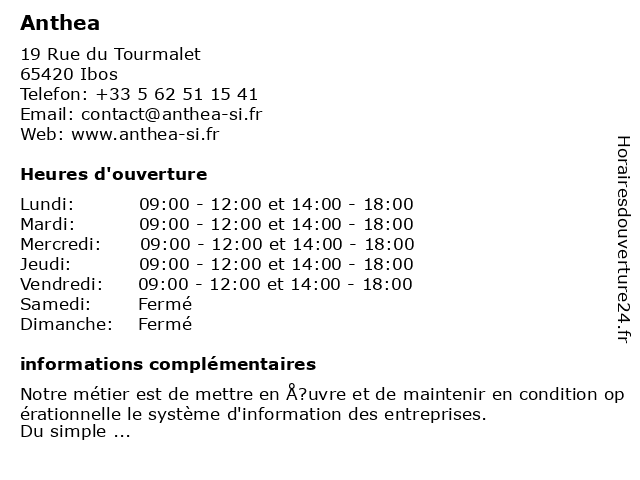 Anthea

19 Rue du Tourmalet
65420 Ibos
Telefon: +33 5 62 51 15 41
Email: contact@anthea-si.fr
Web: www.anthea-si.fr

Heures d'ouverture

| | |
|---|---|
| Lundi: | 09:00 - 12:00 et 14:00 - 18:00 |
| Mardi: | 09:00 - 12:00 et 14:00 - 18:00 |
| Mercredi: | 09:00 - 12:00 et 14:00 - 18:00 |
| Jeudi: | 09:00 - 12:00 et 14:00 - 18:00 |
| Vendredi: | 09:00 - 12:00 et 14:00 - 18:00 |
| Samedi: | Fermé |
| Dimanche: | Fermé |

informations complémentaires

Notre métier est de mettre en Å?uvre et de maintenir en condition op érationnelle le système d'information des entreprises.
Du simple ...

Horairesdouverture24.fr